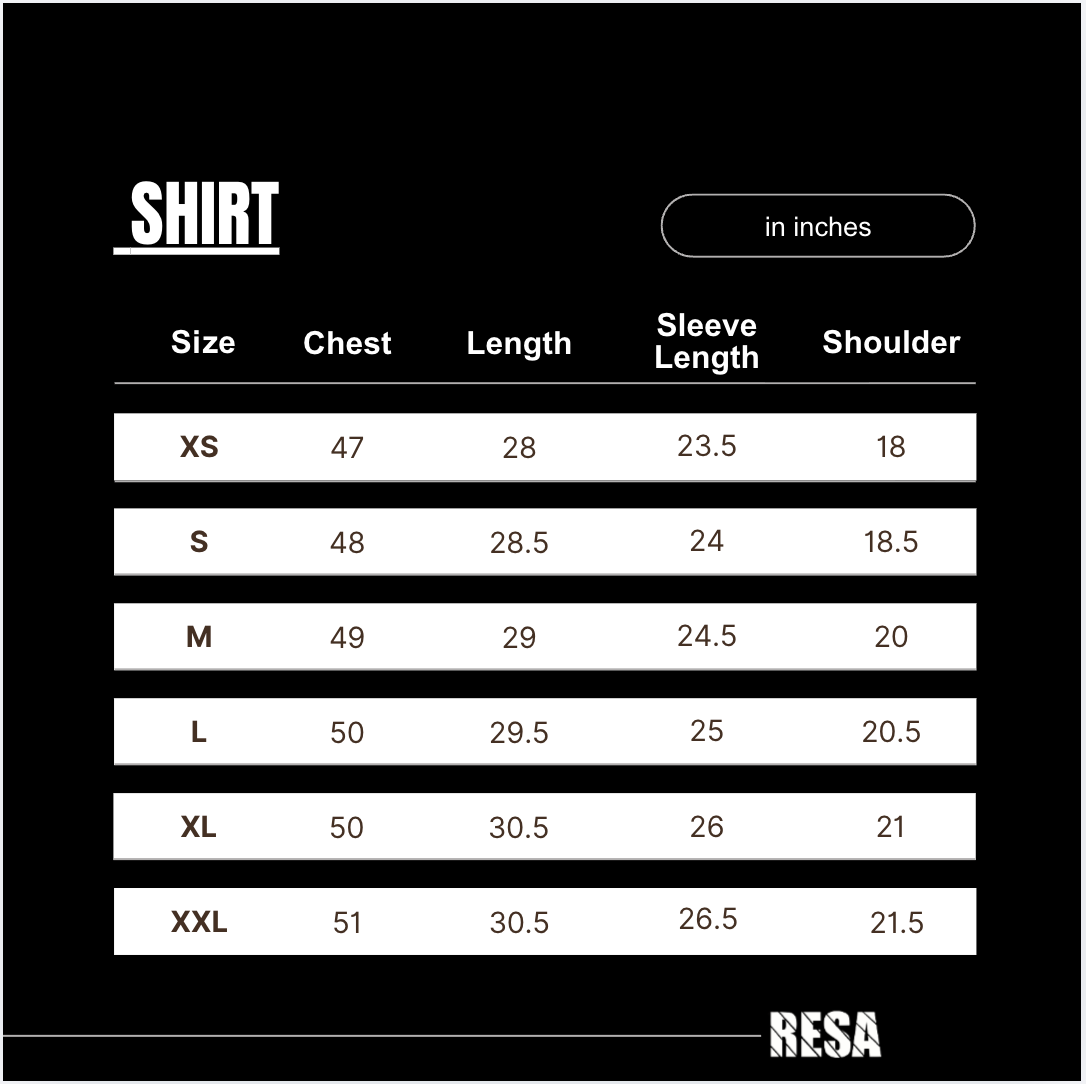 SHIRT

in inches

| Size | Chest | Length | Sleeve Length | Shoulder |
|---|---|---|---|---|
| XS | 47 | 28 | 23.5 | 18 |
| S | 48 | 28.5 | 24 | 18.5 |
| M | 49 | 29 | 24.5 | 20 |
| L | 50 | 29.5 | 25 | 20.5 |
| XL | 50 | 30.5 | 26 | 21 |
| XXL | 51 | 30.5 | 26.5 | 21.5 |

RESA